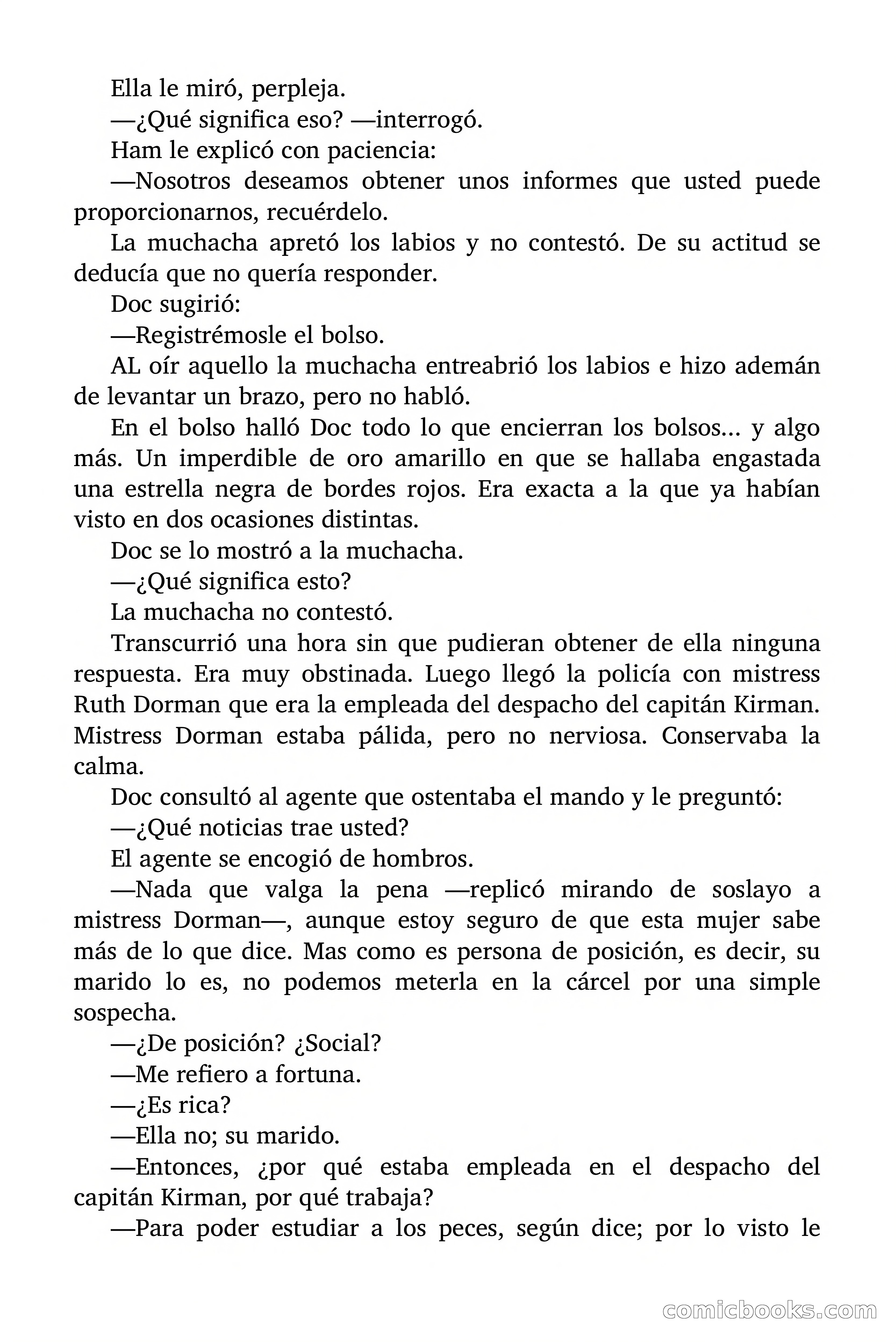 Ella le miró, perpleja.

—¿Qué significa eso? —interrogó.

Ham le explicó con paciencia:

—Nosotros deseamos obtener unos informes que usted puede proporcionarnos, recuérdelo.

La muchacha apretó los labios y no contestó. De su actitud se deducía que no quería responder.

Doc sugirió:

—Registrémosle el bolso.

AL oír aquello la muchacha entreabrió los labios e hizo ademán de levantar un brazo, pero no habló.

En el bolso halló Doc todo lo que encierran los bolsos... y algo más. Un imperdible de oro amarillo en que se hallaba engastada una estrella negra de bordes rojos. Era exacta a la que ya habían visto en dos ocasiones distintas.

Doc se lo mostró a la muchacha.

—¿Qué significa esto?

La muchacha no contestó.

Transcurrió una hora sin que pudieran obtener de ella ninguna respuesta. Era muy obstinada. Luego llegó la policía con mistress Ruth Dorman que era la empleada del despacho del capitán Kirman. Mistress Dorman estaba pálida, pero no nerviosa. Conservaba la calma.

Doc consultó al agente que ostentaba el mando y le preguntó:

—¿Qué noticias trae usted?

El agente se encogió de hombros.

—Nada que valga la pena —replicó mirando de soslayo a mistress Dorman—, aunque estoy seguro de que esta mujer sabe más de lo que dice. Mas como es persona de posición, es decir, su marido lo es, no podemos meterla en la cárcel por una simple sospecha.

—¿De posición? ¿Social?

—Me refiero a fortuna.

—¿Es rica?

—Ella no; su marido.

—Entonces, ¿por qué estaba empleada en el despacho del capitán Kirman, por qué trabaja?

—Para poder estudiar a los peces, según dice; por lo visto le

comicbooks.com